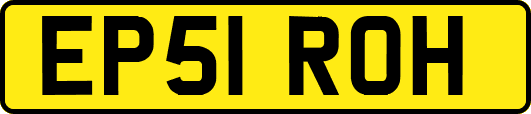 EP51 ROH